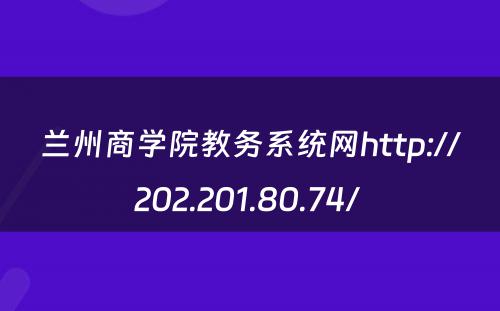 兰州商学院教务系统网http://202.201.80.74/